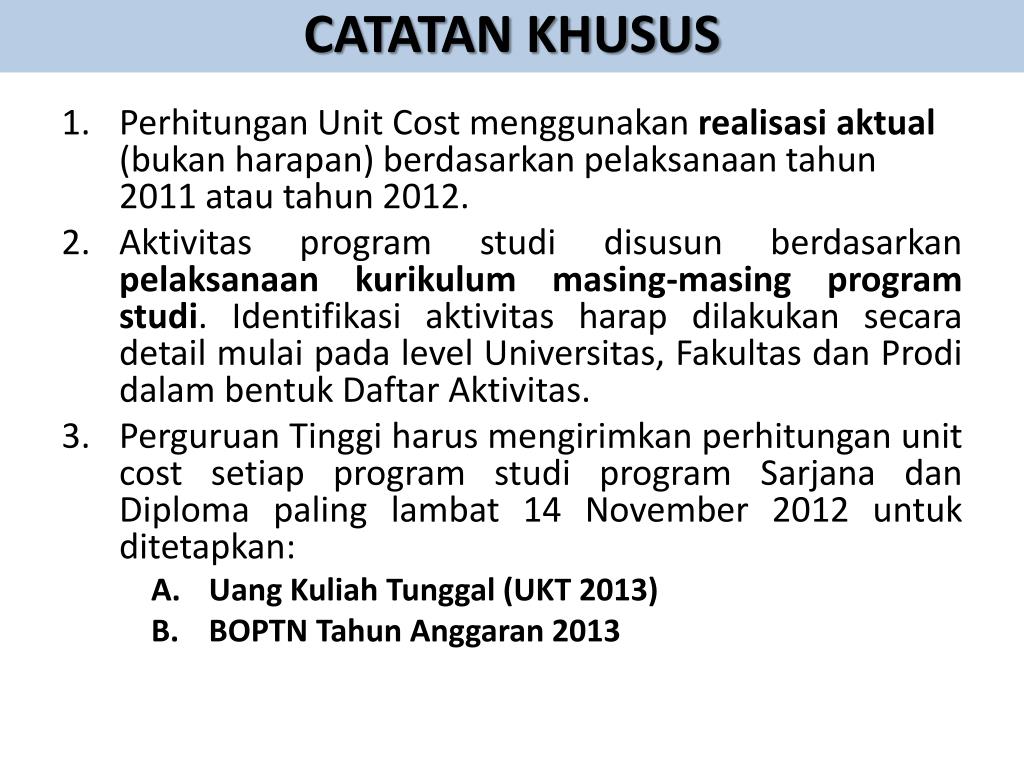 CATATAN KHUSUS

1. Perhitungan Unit Cost menggunakan realisasi aktual (bukan harapan) berdasarkan pelaksanaan tahun 2011 atau tahun 2012.
2. Aktivitas program studi disusun berdasarkan pelaksanaan kurikulum masing-masing program studi. Identifikasi aktivitas harap dilakukan secara detail mulai pada level Universitas, Fakultas dan Prodi dalam bentuk Daftar Aktivitas.
3. Perguruan Tinggi harus mengirimkan perhitungan unit cost setiap program studi program Sarjana dan Diploma paling lambat 14 November 2012 untuk ditetapkan:
A. Uang Kuliah Tunggal (UKT 2013)
B. BOPTN Tahun Anggaran 2013